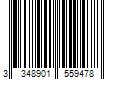 3 348901 559478